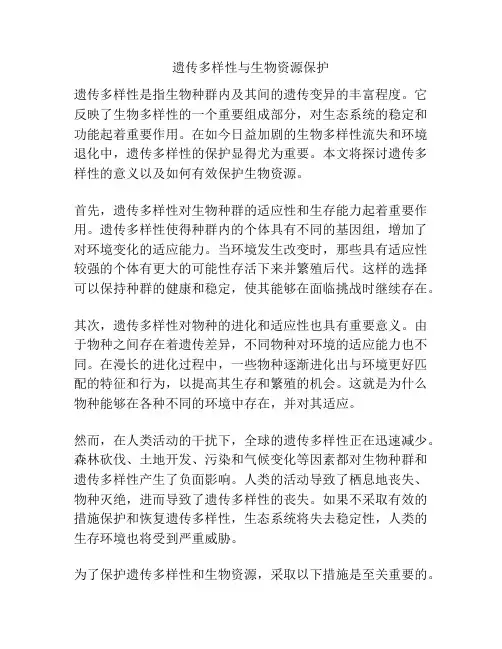 遗传多样性与生物资源保护

遗传多样性是指生物种群内及其间的遗传变异的丰富程度。它反映了生物多样性的一个重要组成部分，对生态系统的稳定和功能起着重要作用。在如今日益加剧的生物多样性流失和环境退化中，遗传多样性的保护显得尤为重要。本文将探讨遗传多样性的意义以及如何有效保护生物资源。

首先，遗传多样性对生物种群的适应性和生存能力起着重要作用。遗传多样性使得种群内的个体具有不同的基因组，增加了对环境变化的适应能力。当环境发生改变时，那些具有适应性较强的个体有更大的可能性存活下来并繁殖后代。这样的选择可以保持种群的健康和稳定，使其能够在面临挑战时继续存在。

其次，遗传多样性对物种的进化和适应性也具有重要意义。由于物种之间存在着遗传差异，不同物种对环境的适应能力也不同。在漫长的进化过程中，一些物种逐渐进化出与环境更好匹配的特征和行为，以提高其生存和繁殖的机会。这就是为什么物种能够在各种不同的环境中存在，并对其适应。

然而，在人类活动的干扰下，全球的遗传多样性正在迅速减少。森林砍伐、土地开发、污染和气候变化等因素都对生物种群和遗传多样性产生了负面影响。人类的活动导致了栖息地丧失、物种灭绝，进而导致了遗传多样性的丧失。如果不采取有效的措施保护和恢复遗传多样性，生态系统将失去稳定性，人类的生存环境也将受到严重威胁。

为了保护遗传多样性和生物资源，采取以下措施是至关重要的。